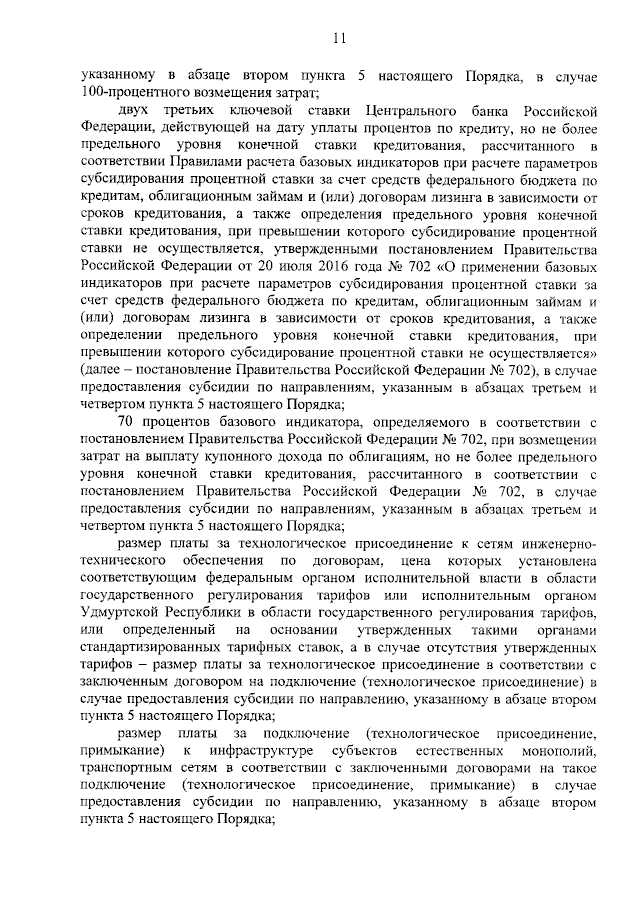 11

указанному в абзаце втором пункта 5 настоящего Порядка, в случае 100-процентного возмещения затрат;

двух третьих ключевой ставки Центрального банка Российской Федерации, действующей на дату уплаты процентов по кредиту, но не более предельного уровня конечной ставки кредитования, рассчитанного в соответствии Правилами расчета базовых индикаторов при расчете параметров субсидирования процентной ставки за счет средств федерального бюджета по кредитам, облигационным займам и (или) договорам лизинга в зависимости от сроков кредитования, а также определения предельного уровня конечной ставки кредитования, при превышении которого субсидирование процентной ставки не осуществляется, утвержденными постановлением Правительства Российской Федерации от 20 июля 2016 года № 702 «О применении базовых индикаторов при расчете параметров субсидирования процентной ставки за счет средств федерального бюджета по кредитам, облигационным займам и (или) договорам лизинга в зависимости от сроков кредитования, а также определении предельного уровня конечной ставки кредитования, при превышении которого субсидирование процентной ставки не осуществляется» (далее – постановление Правительства Российской Федерации № 702), в случае предоставления субсидии по направлениям, указанным в абзацах третьем и четвертом пункта 5 настоящего Порядка;

70 процентов базового индикатора, определяемого в соответствии с постановлением Правительства Российской Федерации № 702, при возмещении затрат на выплату купонного дохода по облигациям, но не более предельного уровня конечной ставки кредитования, рассчитанного в соответствии с постановлением Правительства Российской Федерации № 702, в случае предоставления субсидии по направлениям, указанным в абзацах третьем и четвертом пункта 5 настоящего Порядка;

размер платы за технологическое присоединение к сетям инженерно-технического обеспечения по договорам, цена которых установлена соответствующим федеральным органом исполнительной власти в области государственного регулирования тарифов или исполнительным органом Удмуртской Республики в области государственного регулирования тарифов, или определенный на основании утвержденных такими органами стандартизированных тарифных ставок, а в случае отсутствия утвержденных тарифов – размер платы за технологическое присоединение в соответствии с заключенным договором на подключение (технологическое присоединение) в случае предоставления субсидии по направлению, указанному в абзаце втором пункта 5 настоящего Порядка;

размер платы за подключение (технологическое присоединение, примыкание) к инфраструктуре субъектов естественных монополий, транспортным сетям в соответствии с заключенными договорами на такое подключение (технологическое присоединение, примыкание) в случае предоставления субсидии по направлению, указанному в абзаце втором пункта 5 настоящего Порядка;